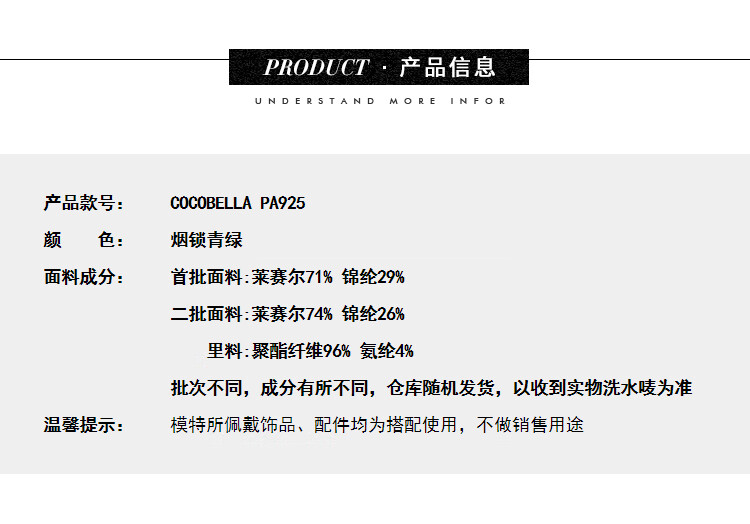 PRODUCT · 产品信息

UNDERSTAND MORE INFOR

产品款号: COCOBELLA PA925

颜 色: 烟锁青绿

面料成分: 首批面料:莱赛尔71% 锦纶29%

二批面料:莱赛尔74% 锦纶26%

里料:聚酯纤维96% 氨纶4%

批次不同，成分有所不同，仓库随机发货，以收到实物洗水唛为准

温馨提示: 模特所佩戴饰品、配件均为搭配使用，不做销售用途